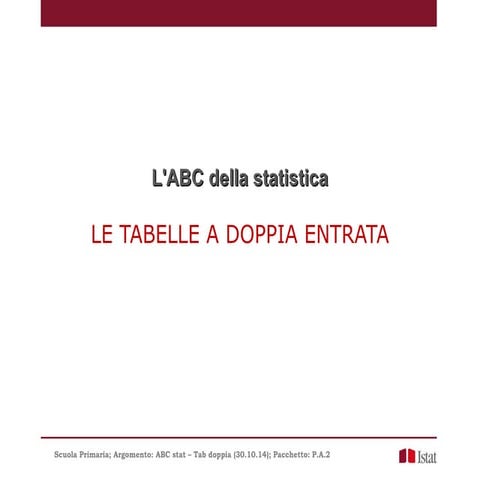 L'ABC della statistica

LE TABELLE A DOPPIA ENTRATA

Scuola Primaria; Argomento: ABC stat – Tab doppia (30.10.14); Pacchetto: P.A.2

Istat